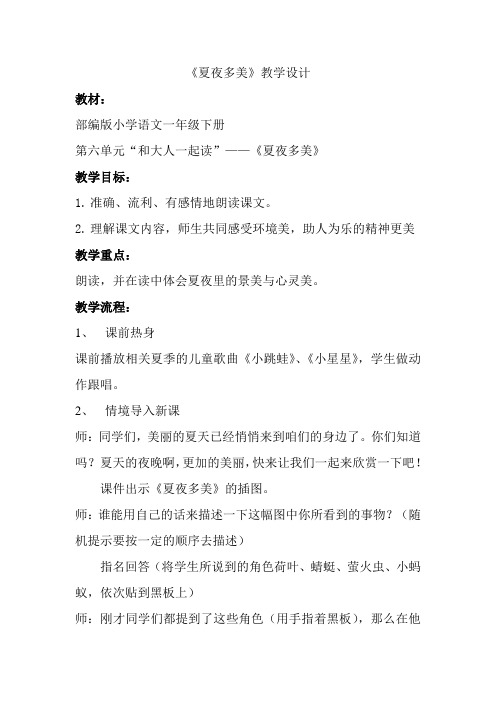 《夏夜多美》教学设计

教材：

部编版小学语文一年级下册

第六单元“和大人一起读”——《夏夜多美》

教学目标：

1. 准确、流利、有感情地朗读课文。

2. 理解课文内容，师生共同感受环境美，助人为乐的精神更美

教学重点：

朗读，并在读中体会夏夜里的景美与心灵美。

教学流程：

1、 课前热身

课前播放相关夏季的儿童歌曲《小跳蛙》、《小星星》，学生做动作跟唱。

2、 情境导入新课

师：同学们，美丽的夏天已经悄悄来到咱们的身边了。你们知道吗？夏天的夜晚啊，更加的美丽，快来让我们一起来欣赏一下吧！

课件出示《夏夜多美》的插图。

师：谁能用自己的话来描述一下这幅图中你所看到的事物？（随机提示要按一定的顺序去描述）

指名回答（将学生所说到的角色荷叶、蜻蜓、萤火虫、小蚂蚁，依次贴到黑板上）

师：刚才同学们都提到了这些角色（用手指着黑板），那么在他